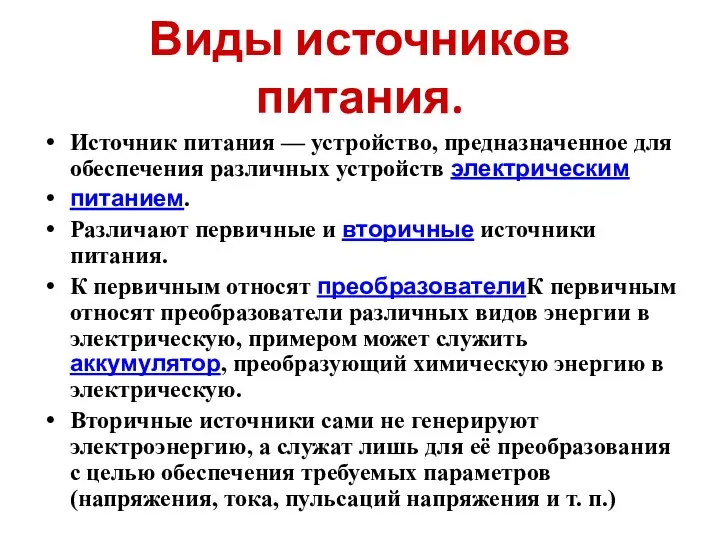 Виды источников питания.

• Источник питания — устройство, предназначенное для обеспечения различных устройств электрическим

• питанием.

• Различают первичные и вторичные источники питания.

• К первичным относят преобразователиК первичным относят преобразователи различных видов энергии в электрическую, примером может служить аккумулятор, преобразующий химическую энергию в электрическую.

• Вторичные источники сами не генерируют электроэнергию, а служат лишь для её преобразования с целью обеспечения требуемых параметров (напряжения, тока, пульсаций напряжения и т. п.)